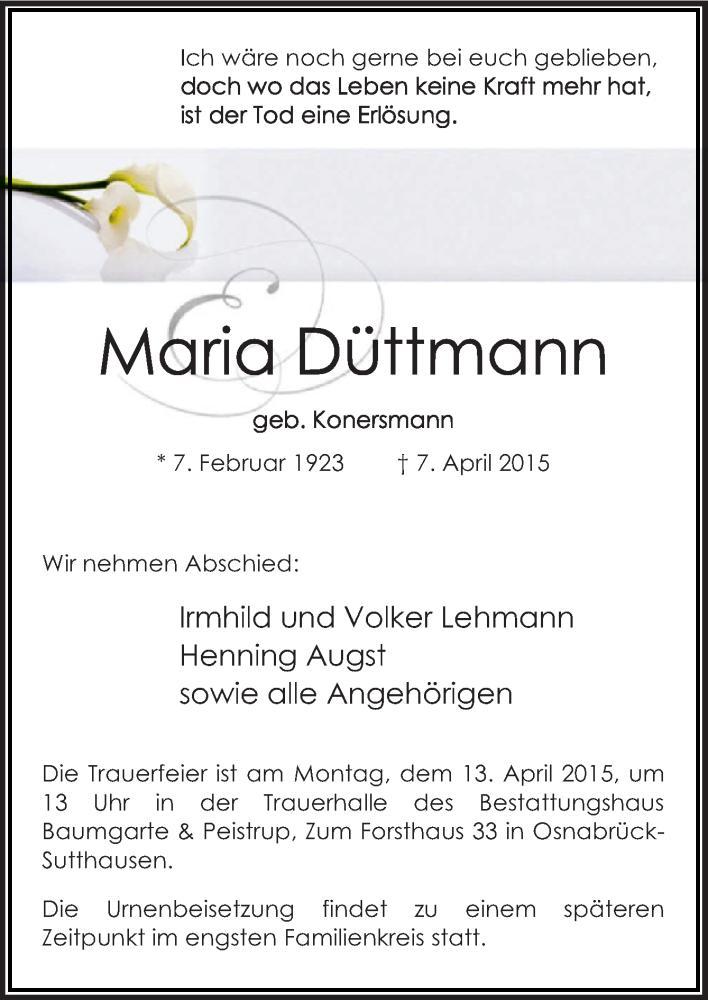 Ich wäre noch gerne bei euch geblieben,
doch wo das Leben keine Kraft mehr hat,
ist der Tod eine Erlösung.

Maria Düttmann

geb. Konersmann

* 7. Februar 1923 † 7. April 2015

Wir nehmen Abschied:

Irmhild und Volker Lehmann
Henning Augst
sowie alle Angehörigen

Die Trauerfeier ist am Montag, dem 13. April 2015, um 13 Uhr in der Trauerhalle des Bestattungshaus Baumgarte & Peistrup, Zum Forsthaus 33 in Osnabrück-Sutthausen.

Die Urnenbeisetzung findet zu einem späteren Zeitpunkt im engsten Familienkreis statt.